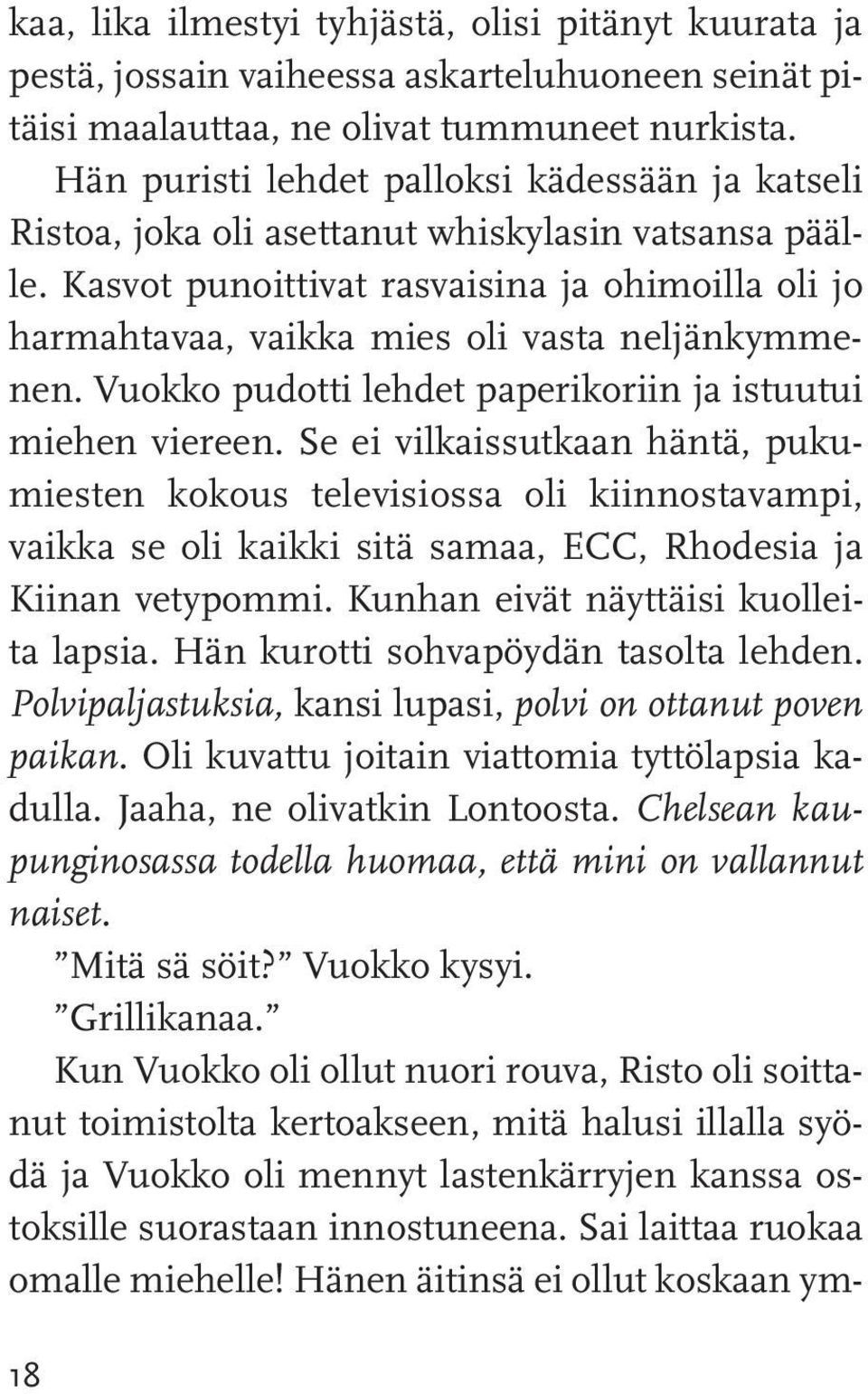 kaa, lika ilmestyi tyhjästä, olisi pitänyt kuurata ja pestä, jossain vaiheessa askarteluhuoneen seinät pitäisi maalauttaa, ne olivat tummuneet nurkista.

Hän puristi lehdet palloksi kädessään ja katseli Ristoa, joka oli asettanut whiskylasin vatsansa päälle. Kasvot punoittivat rasvaisina ja ohimoilla oli jo harmahtavaa, vaikka mies oli vasta neljänkymmenen. Vuokko pudotti lehdet paperikoriin ja istuutui miehen viereen. Se ei vilkaissutkaan häntä, pukumiesten kokous televisiossa oli kiinnostavampi, vaikka se oli kaikki sitä samaa, ECC, Rhodesia ja Kiinan vetypommi. Kunhan eivät näyttäisi kuolleita lapsia. Hän kurotti sohvapöydän tasolta lehden. Polvipaljastuksia, kansi lupasi, polvi on ottanut poven paikan. Oli kuvattu joitain viattomia tyttölapsia kadulla. Jaaha, ne olivatkin Lontoosta. Chelsean kaupunginosassa todella huomaa, että mini on vallannut naiset.

”Mitä sä söit?” Vuokko kysyi.

”Grillikanaa.”

Kun Vuokko oli ollut nuori rouva, Risto oli soittanut toimistolta kertoakseen, mitä halusi illalla syödä ja Vuokko oli mennyt lastenkärryjen kanssa ostoksille suorastaan innostuneena. Sai laittaa ruokaa omalle miehelle! Hänen äitinsä ei ollut koskaan ym-

18